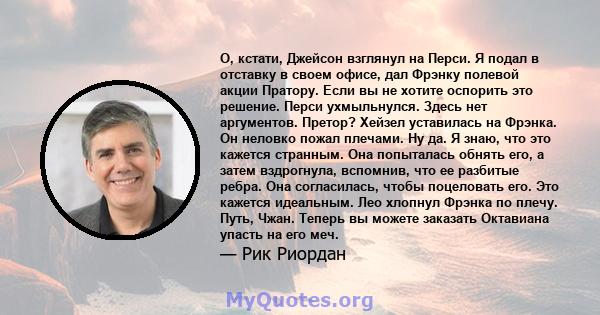 О, кстати, Джейсон взглянул на Перси. Я подал в отставку в своем офисе, дал Фрэнку полевой акции Пратору. Если вы не хотите оспорить это решение. Перси ухмыльнулся. Здесь нет аргументов. Претор? Хейзел уставилась на Фрэнка. Он неловко пожал плечами. Ну да. Я знаю, что это кажется странным. Она попыталась обнять его, а затем вздрогнула, вспомнив, что ее разбитые ребра. Она согласилась, чтобы поцеловать его. Это кажется идеальным. Лео хлопнул Фрэнка по плечу. Путь, Чжан. Теперь вы можете заказать Октавиана упасть на его меч.

— Рик Риордан

MyQuotes.org